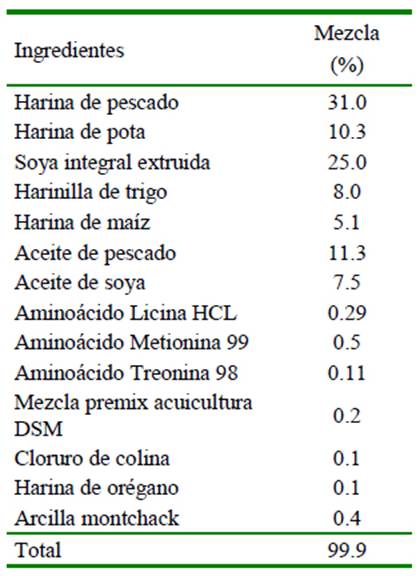 | Ingredientes | Mezcla (%) |
|---|---|
| Harina de pescado | 31.0 |
| Harina de pota | 10.3 |
| Soya integral extruida | 25.0 |
| Harinilla de trigo | 8.0 |
| Harina de maíz | 5.1 |
| Aceite de pescado | 11.3 |
| Aceite de soya | 7.5 |
| Aminoácido Licina HCL | 0.29 |
| Aminoácido Metionina 99 | 0.5 |
| Aminoácido Treonina 98 | 0.11 |
| Mezcla premix acuicultura DSM | 0.2 |
| Cloruro de colina | 0.1 |
| Harina de orégano | 0.1 |
| Arcilla montchack | 0.4 |
| Total | 99.9 |